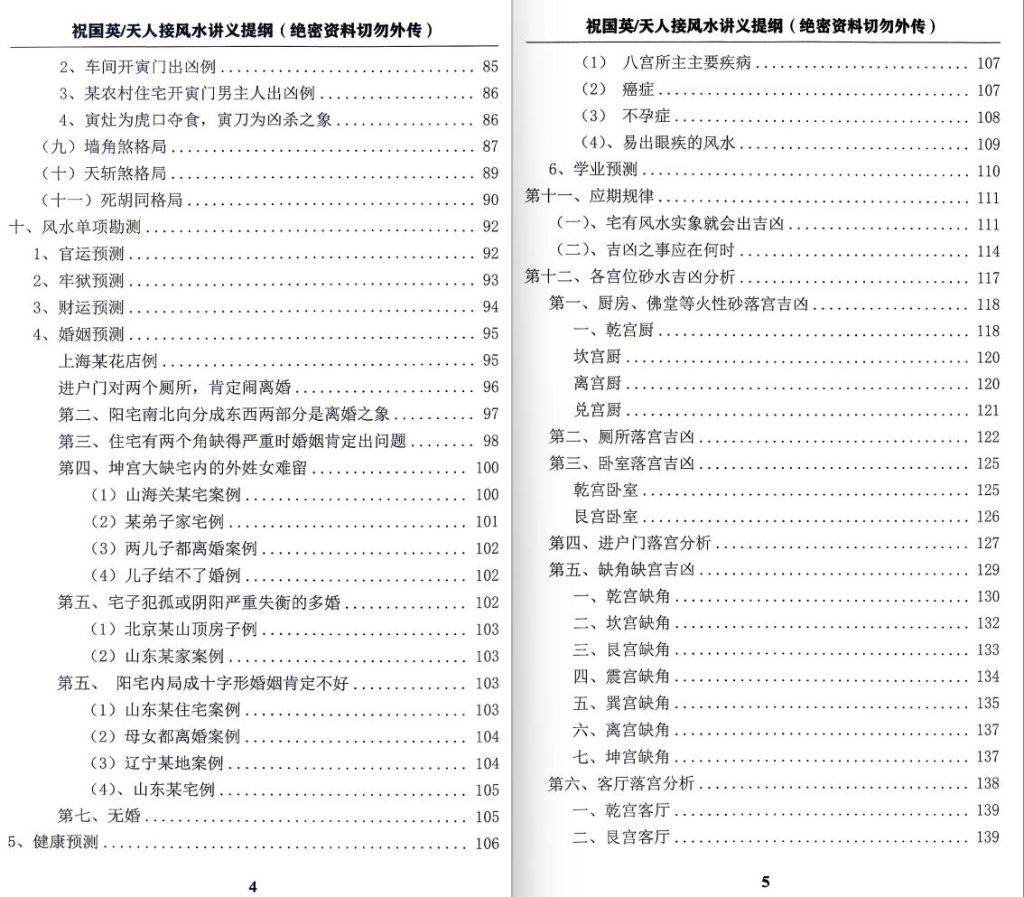 祝国英/天人接风水讲义提纲（绝密资料切勿外传）

2、车间开寅门出凶例 85
3、某农村住宅开寅门男主人出凶例 86
4、寅灶为虎口夺食，寅刀为凶杀之象 86
（九）墙角煞格局 87
（十）天斩煞格局 89
（十一）死胡同格局 90
十、风水单项勘测 92
1、官运预测 92
2、牢狱预测 93
3、财运预测 94
4、婚姻预测 95
上海某花店例 95
进户门对两个厕所，肯定闹离婚 96
第二、阳宅南北向分成东西两部分是离婚之象 97
第三、住宅有两个角缺得严重时婚姻肯定出问题 98
第四、坤宫大缺宅内的外姓女难留 100
（1）山海关某宅案例 100
（2）某弟子家宅例 101
（3）两儿子都离婚案例 102
（4）儿子结不了婚例 102
第五、宅子犯孤或阴阳严重失衡的多婚 102
（1）北京某山顶房子例 103
（2）山东某家案例 103
第五、 阳宅内局成十字形婚姻肯定不好 103
（1）山东某住宅案例 103
（2）母女都离婚案例 104
（3）辽宁某地案例 104
（4）、山东某宅例 105
第七、无婚 105
5、健康预测 106

4

祝国英/天人接风水讲义提纲（绝密资料切勿外传）

（1） 八宫所主主要疾病 107
（2） 癌症 107
（3） 不孕症 108
（4）、易出眼疾的风水 109
6、学业预测 110
第十一、应期规律 111
（一）、宅有风水实象就会出吉凶 111
（二）、吉凶之事应在何时 114
第十二、各宫位砂水吉凶分析 117
第一、厨房、佛堂等火性砂落宫吉凶 118
一、乾宫厨 118
坎宫厨 120
离宫厨 120
兑宫厨 121
第二、厕所落宫吉凶 122
第三、卧室落宫吉凶 125
乾宫卧室 125
艮宫卧室 126
第四、进户门落宫分析 127
第五、缺角缺宫吉凶 129
一、乾宫缺角 130
二、坎宫缺角 132
三、艮宫缺角 133
四、震宫缺角 134
五、巽宫缺角 135
六、离宫缺角 137
七、坤宫缺角 137
第六、客厅落宫分析 138
一、乾宫客厅 139
二、艮宫客厅 139

5